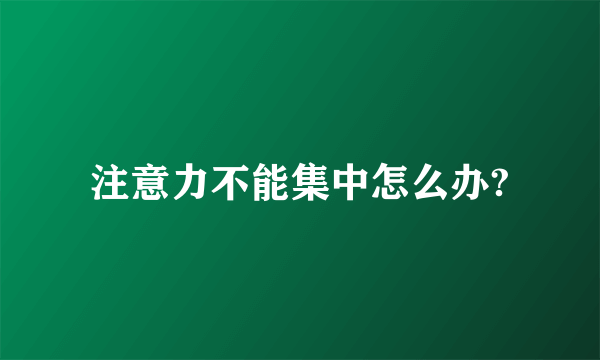 注意力不能集中怎么办?